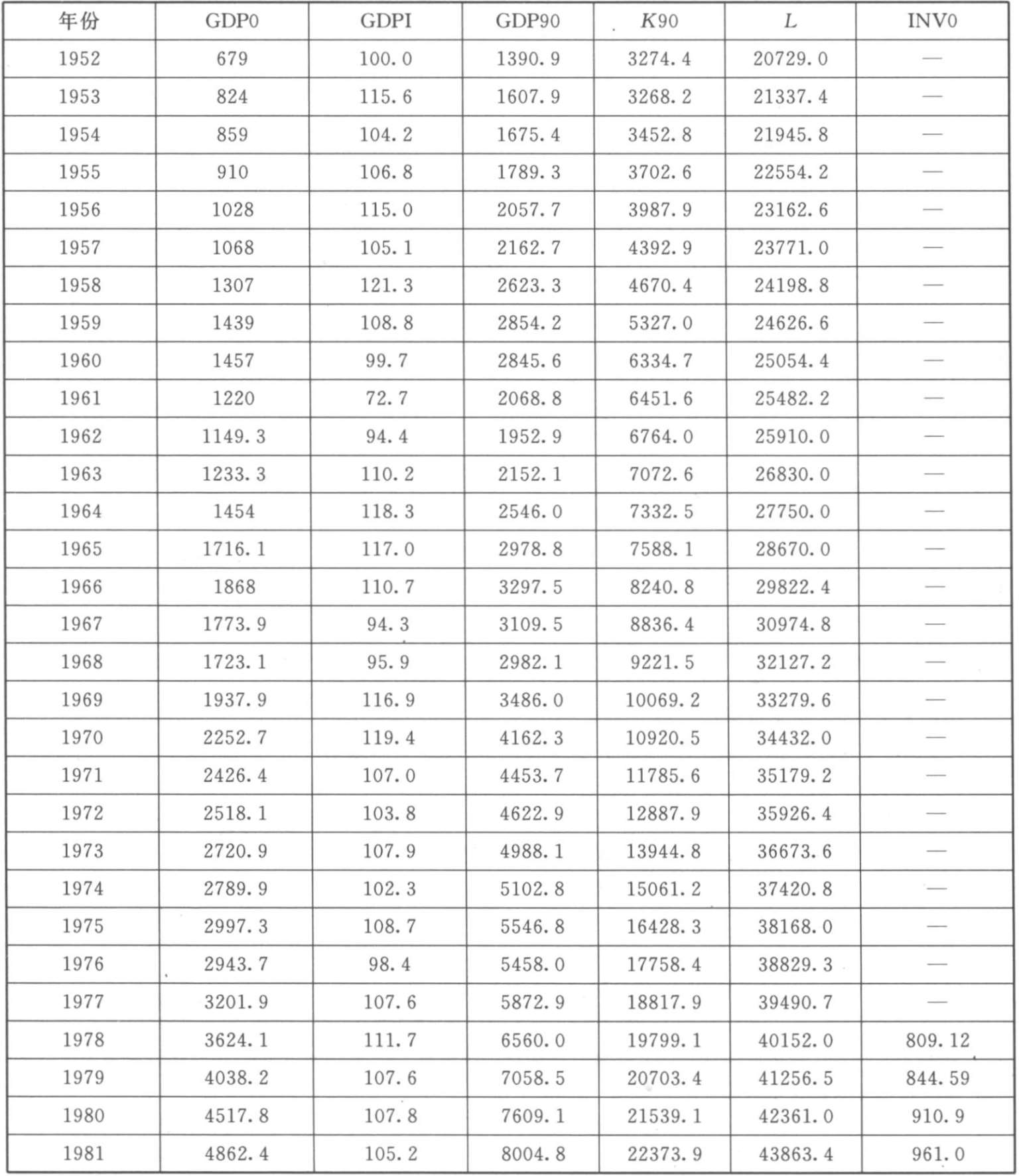 | 年份 | GDP0 | GDPI | GDP90 | $K90$ | $L$ | INV0 |
|---|---|---|---|---|---|---|
| 1952 | 679 | 100.0 | 1390.9 | 3274.4 | 20729.0 | — |
| 1953 | 824 | 115.6 | 1607.9 | 3268.2 | 21337.4 | — |
| 1954 | 859 | 104.2 | 1675.4 | 3452.8 | 21945.8 | — |
| 1955 | 910 | 106.8 | 1789.3 | 3702.6 | 22554.2 | — |
| 1956 | 1028 | 115.0 | 2057.7 | 3987.9 | 23162.6 | — |
| 1957 | 1068 | 105.1 | 2162.7 | 4392.9 | 23771.0 | — |
| 1958 | 1307 | 121.3 | 2623.3 | 4670.4 | 24198.8 | — |
| 1959 | 1439 | 108.8 | 2854.2 | 5327.0 | 24626.6 | — |
| 1960 | 1457 | 99.7 | 2845.6 | 6334.7 | 25054.4 | — |
| 1961 | 1220 | 72.7 | 2068.8 | 6451.6 | 25482.2 | — |
| 1962 | 1149.3 | 94.4 | 1952.9 | 6764.0 | 25910.0 | — |
| 1963 | 1233.3 | 110.2 | 2152.1 | 7072.6 | 26830.0 | — |
| 1964 | 1454 | 118.3 | 2546.0 | 7332.5 | 27750.0 | — |
| 1965 | 1716.1 | 117.0 | 2978.8 | 7588.1 | 28670.0 | — |
| 1966 | 1868 | 110.7 | 3297.5 | 8240.8 | 29822.4 | — |
| 1967 | 1773.9 | 94.3 | 3109.5 | 8836.4 | 30974.8 | — |
| 1968 | 1723.1 | 95.9 | 2982.1 | 9221.5 | 32127.2 | — |
| 1969 | 1937.9 | 116.9 | 3486.0 | 10069.2 | 33279.6 | — |
| 1970 | 2252.7 | 119.4 | 4162.3 | 10920.5 | 34432.0 | — |
| 1971 | 2426.4 | 107.0 | 4453.7 | 11785.6 | 35179.2 | — |
| 1972 | 2518.1 | 103.8 | 4622.9 | 12887.9 | 35926.4 | — |
| 1973 | 2720.9 | 107.9 | 4988.1 | 13944.8 | 36673.6 | — |
| 1974 | 2789.9 | 102.3 | 5102.8 | 15061.2 | 37420.8 | — |
| 1975 | 2997.3 | 108.7 | 5546.8 | 16428.3 | 38168.0 | — |
| 1976 | 2943.7 | 98.4 | 5458.0 | 17758.4 | 38829.3 | — |
| 1977 | 3201.9 | 107.6 | 5872.9 | 18817.9 | 39490.7 | — |
| 1978 | 3624.1 | 111.7 | 6560.0 | 19799.1 | 40152.0 | 809.12 |
| 1979 | 4038.2 | 107.6 | 7058.5 | 20703.4 | 41256.5 | 844.59 |
| 1980 | 4517.8 | 107.8 | 7609.1 | 21539.1 | 42361.0 | 910.9 |
| 1981 | 4862.4 | 105.2 | 8004.8 | 22373.9 | 43863.4 | 961.0 |